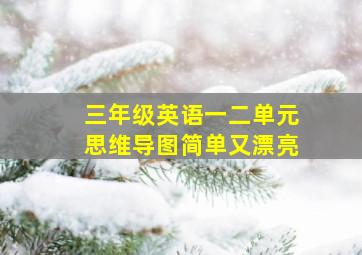 三年级英语一二单元
思维导图简单又漂亮